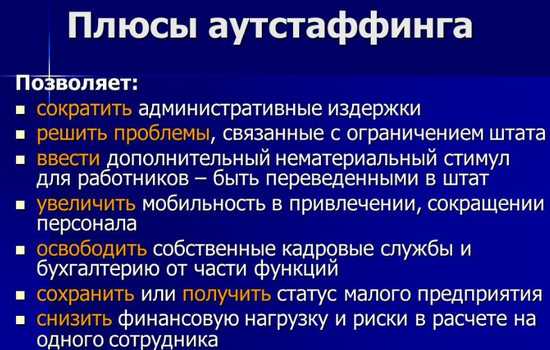 Плюсы аутстаффинга

Позволяет:
- сократить административные издержки
- решить проблемы, связанные с ограничением штата
- ввести дополнительный нематериальный стимул для работников – быть переведенными в штат
- увеличить мобильность в привлечении, сокращении персонала
- освободить собственные кадровые службы и бухгалтерию от части функций
- сохранить или получить статус малого предприятия
- снизить финансовую нагрузку и риски в расчете на одного сотрудника